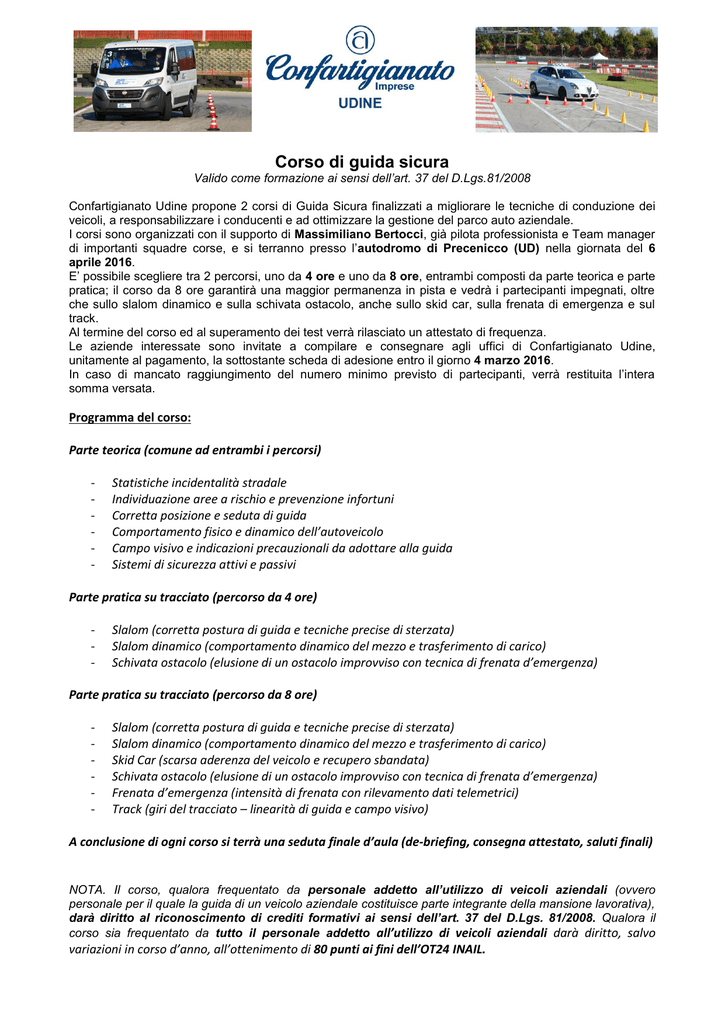 Confartigianato Imprese
UDINE

Corso di guida sicura
Valido come formazione ai sensi dell'art. 37 del D.Lgs.81/2008

Confartigianato Udine propone 2 corsi di Guida Sicura finalizzati a migliorare le tecniche di conduzione dei veicoli, a responsabilizzare i conducenti e ad ottimizzare la gestione del parco auto aziendale.
I corsi sono organizzati con il supporto di Massimiliano Bertocci, già pilota professionista e Team manager di importanti squadre corse, e si terranno presso l'autodromo di Precenicco (UD) nella giornata del 6 aprile 2016.
E' possibile scegliere tra 2 percorsi, uno da 4 ore e uno da 8 ore, entrambi composti da parte teorica e parte pratica; il corso da 8 ore garantirà una maggior permanenza in pista e vedrà i partecipanti impegnati, oltre che sullo slalom dinamico e sulla schivata ostacolo, anche sullo skid car, sulla frenata di emergenza e sul track.
Al termine del corso ed al superamento dei test verrà rilasciato un attestato di frequenza.
Le aziende interessate sono invitate a compilare e consegnare agli uffici di Confartigianato Udine, unitamente al pagamento, la sottostante scheda di adesione entro il giorno 4 marzo 2016.
In caso di mancato raggiungimento del numero minimo previsto di partecipanti, verrà restituita l'intera somma versata.

Programma del corso:

Parte teorica (comune ad entrambi i percorsi)

- Statistiche incidentalità stradale
- Individuazione aree a rischio e prevenzione infortuni
- Corretta posizione e seduta di guida
- Comportamento fisico e dinamico dell'autoveicolo
- Campo visivo e indicazioni precauzionali da adottare alla guida
- Sistemi di sicurezza attivi e passivi

Parte pratica su tracciato (percorso da 4 ore)

- Slalom (corretta postura di guida e tecniche precise di sterzata)
- Slalom dinamico (comportamento dinamico del mezzo e trasferimento di carico)
- Schivata ostacolo (elusione di un ostacolo improvviso con tecnica di frenata d'emergenza)

Parte pratica su tracciato (percorso da 8 ore)

- Slalom (corretta postura di guida e tecniche precise di sterzata)
- Slalom dinamico (comportamento dinamico del mezzo e trasferimento di carico)
- Skid Car (scarsa aderenza del veicolo e recupero sbandata)
- Schivata ostacolo (elusione di un ostacolo improvviso con tecnica di frenata d'emergenza)
- Frenata d'emergenza (intensità di frenata con rilevamento dati telemetrici)
- Track (giri del tracciato – linearità di guida e campo visivo)

A conclusione di ogni corso si terrà una seduta finale d'aula (de-briefing, consegna attestato, saluti finali)

NOTA. Il corso, qualora frequentato da personale addetto all'utilizzo di veicoli aziendali (ovvero personale per il quale la guida di un veicolo aziendale costituisce parte integrante della mansione lavorativa), darà diritto al riconoscimento di crediti formativi ai sensi dell'art. 37 del D.Lgs. 81/2008. Qualora il corso sia frequentato da tutto il personale addetto all'utilizzo di veicoli aziendali darà diritto, salvo variazioni in corso d'anno, all'ottenimento di 80 punti ai fini dell'OT24 INAIL.